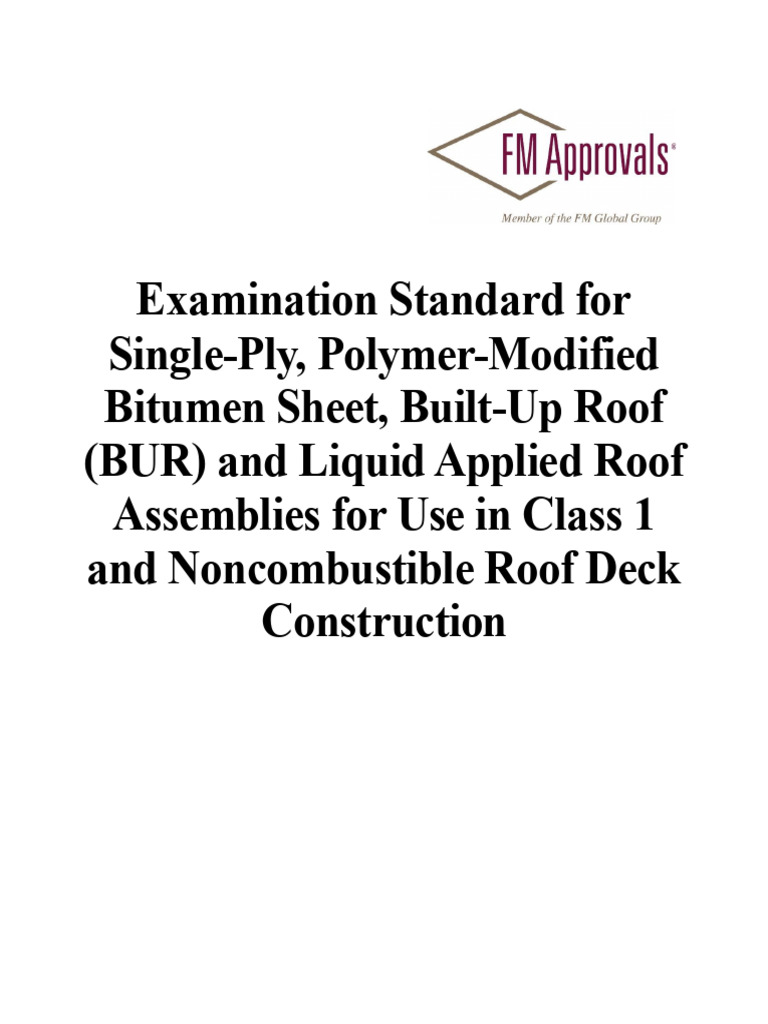 FM Approvals®

Member of the FM Global Group

Examination Standard for Single-Ply, Polymer-Modified Bitumen Sheet, Built-Up Roof (BUR) and Liquid Applied Roof Assemblies for Use in Class 1 and Noncombustible Roof Deck Construction